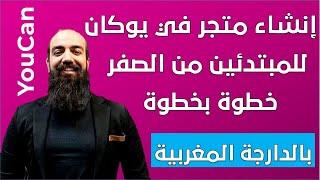 YouCan

إنشاء متجر في يوكان للمبتدئين من الصفر خطوة بخطوة

بالدارجة المغربية